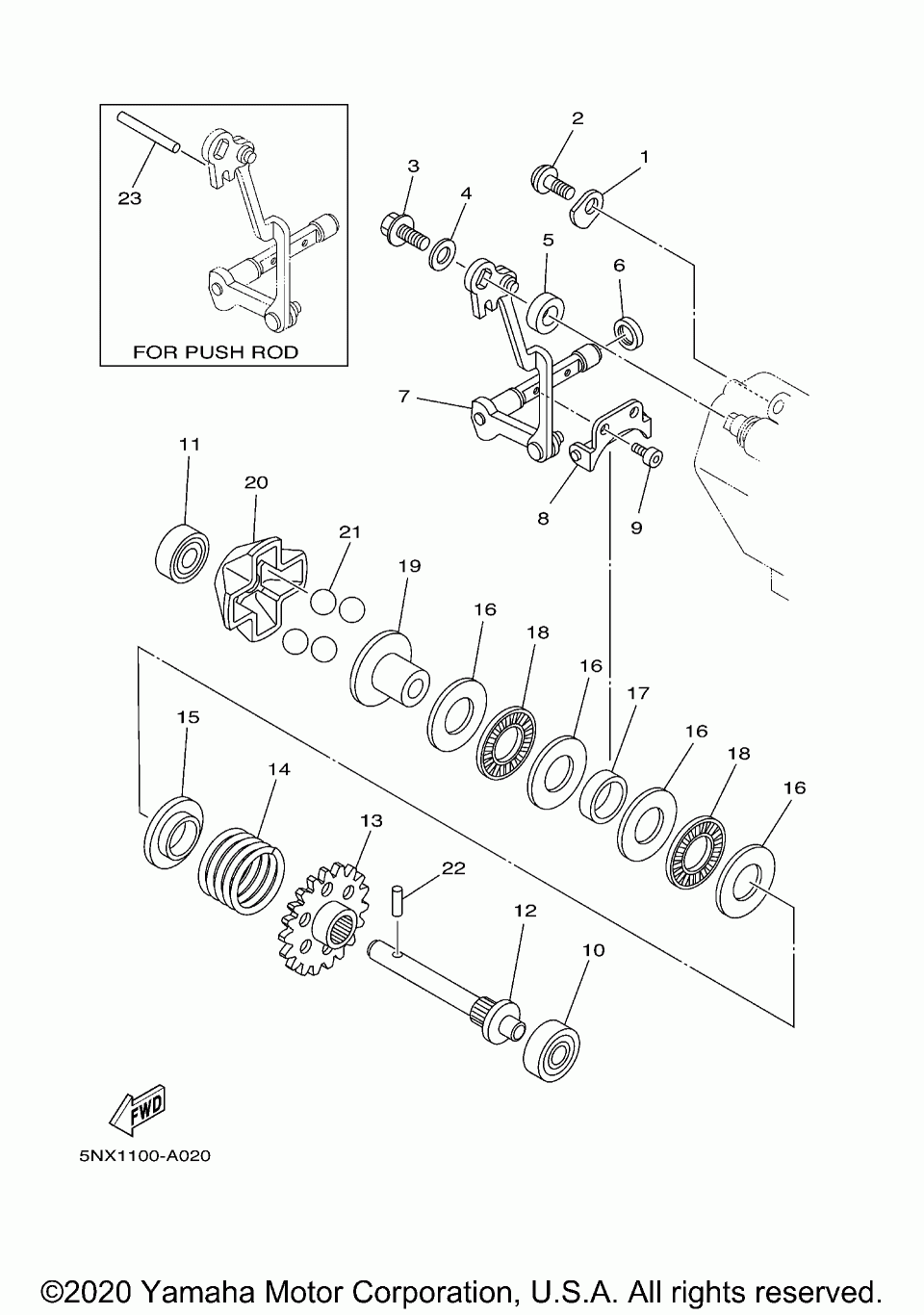 23

FOR PUSH ROD

2
1
3
4
5
6
7
8
9
11
20
21
19
16
18
16
17
16
18
16
15
14
13
22
12
10

FWD

5NX1100-A020

©2020 Yamaha Motor Corporation, U.S.A. All rights reserved.